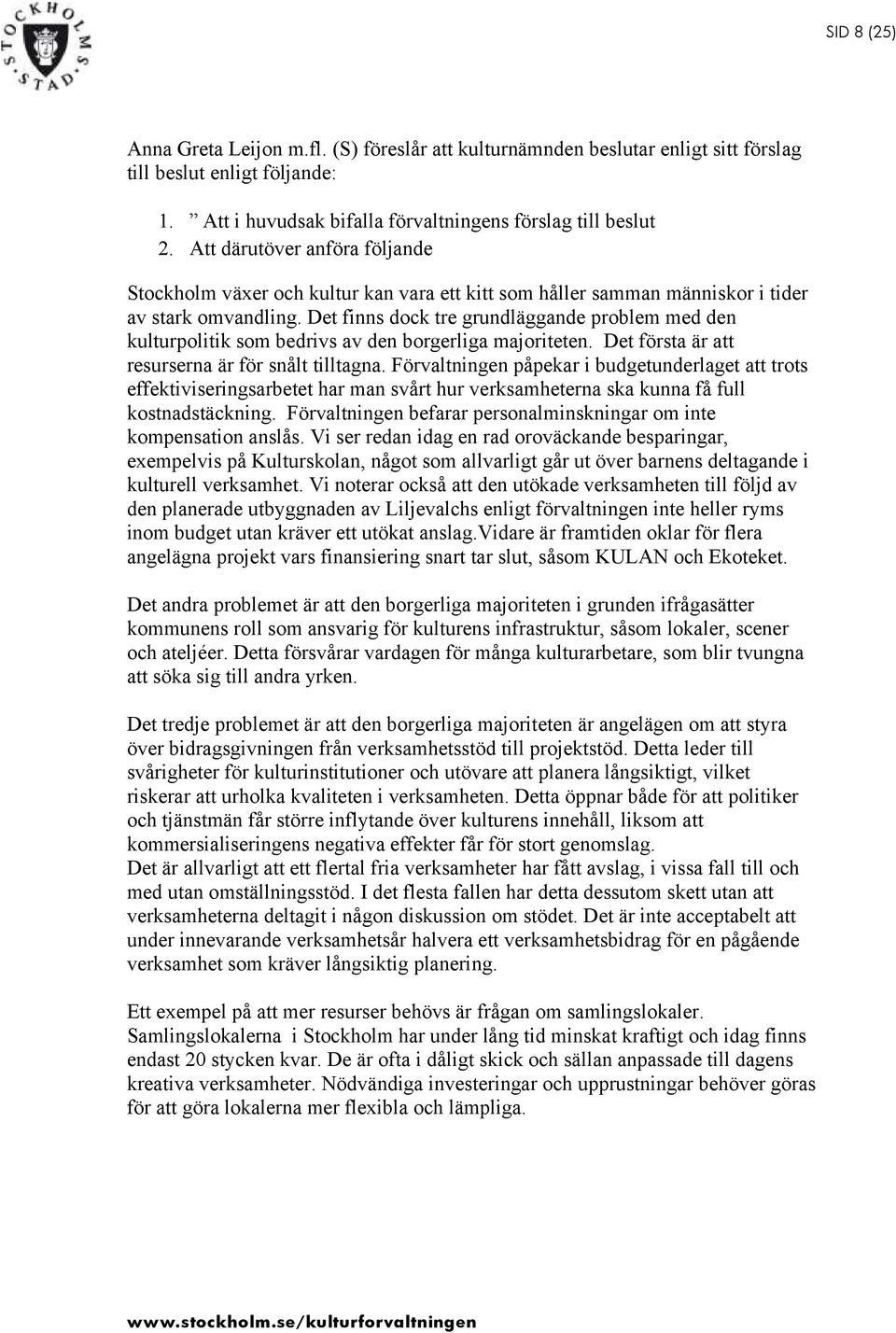 STOCKHOLMS STAD

SID 8 (25)

Anna Greta Leijon m.fl. (S) föreslår att kulturnämnden beslutar enligt sitt förslag till beslut enligt följande:

1. ” Att i huvudsak bifalla förvaltningens förslag till beslut
2. Att därutöver anföra följande

Stockholm växer och kultur kan vara ett kitt som håller samman människor i tider av stark omvandling. Det finns dock tre grundläggande problem med den kulturpolitik som bedrivs av den borgerliga majoriteten. Det första är att resurserna är för snålt tilltagna. Förvaltningen påpekar i budgetunderlaget att trots effektiviseringsarbetet har man svårt hur verksamheterna ska kunna få full kostnadstäckning. Förvaltningen befarar personalminskningar om inte kompensation anslås. Vi ser redan idag en rad oroväckande besparingar, exempelvis på Kulturskolan, något som allvarligt går ut över barnens deltagande i kulturell verksamhet. Vi noterar också att den utökade verksamheten till följd av den planerade utbyggnaden av Liljevalchs enligt förvaltningen inte heller ryms inom budget utan kräver ett utökat anslag.Vidare är framtiden oklar för flera angelägna projekt vars finansiering snart tar slut, såsom KULAN och Ekoteket.

Det andra problemet är att den borgerliga majoriteten i grunden ifrågasätter kommunens roll som ansvarig för kulturens infrastruktur, såsom lokaler, scener och ateljéer. Detta försvårar vardagen för många kulturarbetare, som blir tvungna att söka sig till andra yrken.

Det tredje problemet är att den borgerliga majoriteten är angelägen om att styra över bidragsgivningen från verksamhetsstöd till projektstöd. Detta leder till svårigheter för kulturinstitutioner och utövare att planera långsiktigt, vilket riskerar att urholka kvaliteten i verksamheten. Detta öppnar både för att politiker och tjänstmän får större inflytande över kulturens innehåll, liksom att kommersialiseringens negativa effekter får för stort genomslag.
Det är allvarligt att ett flertal fria verksamheter har fått avslag, i vissa fall till och med utan omställningsstöd. I det flesta fallen har detta dessutom skett utan att verksamheterna deltagit i någon diskussion om stödet. Det är inte acceptabelt att under innevarande verksamhetsår halvera ett verksamhetsbidrag för en pågående verksamhet som kräver långsiktig planering.

Ett exempel på att mer resurser behövs är frågan om samlingslokaler. Samlingslokalerna i Stockholm har under lång tid minskat kraftigt och idag finns endast 20 stycken kvar. De är ofta i dåligt skick och sällan anpassade till dagens kreativa verksamheter. Nödvändiga investeringar och upprustningar behöver göras för att göra lokalerna mer flexibla och lämpliga.

www.stockholm.se/kulturforvaltningen